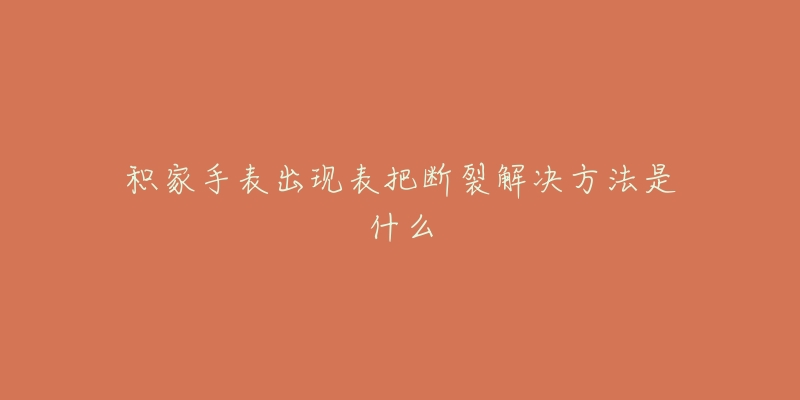 积家手表出现表把断裂解决方法是什么